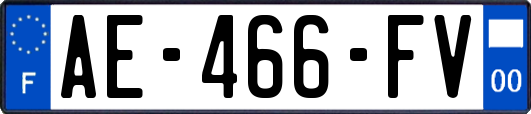 F

AE-466-FV

00